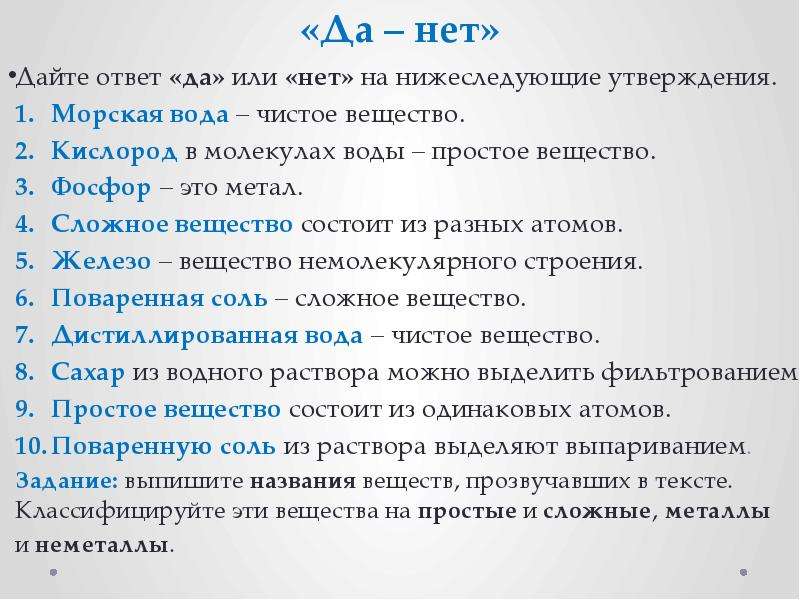 «Да – нет»

•Дайте ответ «да» или «нет» на нижеследующие утверждения.

1. Морская вода – чистое вещество.
2. Кислород в молекулах воды – простое вещество.
3. Фосфор – это метал.
4. Сложное вещество состоит из разных атомов.
5. Железо – вещество немолекулярного строения.
6. Поваренная соль – сложное вещество.
7. Дистиллированная вода – чистое вещество.
8. Сахар из водного раствора можно выделить фильтрованием
9. Простое вещество состоит из одинаковых атомов.
10. Поваренную соль из раствора выделяют выпариванием.

Задание: выпишите названия веществ, прозвучавших в тексте. Классифицируйте эти вещества на простые и сложные, металлы и неметаллы.